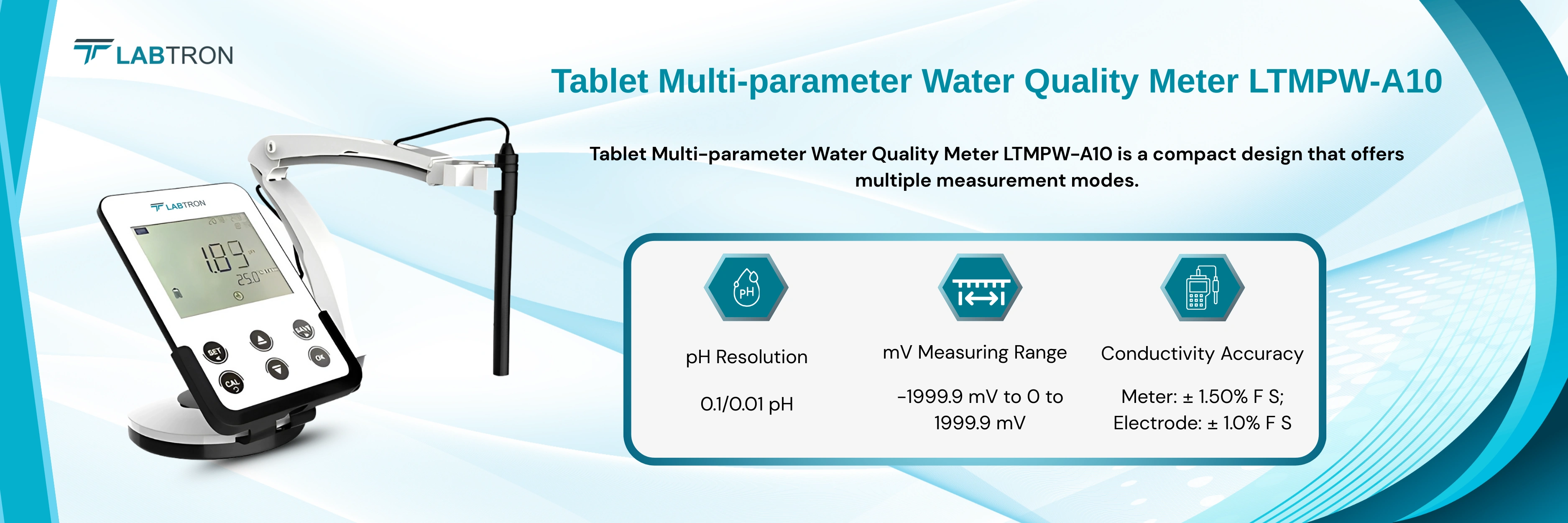 LABTRON

Tablet Multi-parameter Water Quality Meter LTMPW-A10

Tablet Multi-parameter Water Quality Meter LTMPW-A10 is a compact design that offers multiple measurement modes.

LABTRON

1.89

25.0

SET

CAL

SAVE

OK

pH

pH Resolution

0.1/0.01 pH

mV Measuring Range

-1999.9 mV to 0 to 1999.9 mV

Conductivity Accuracy

Meter: ± 1.50% F S; Electrode: ± 1.0% F S